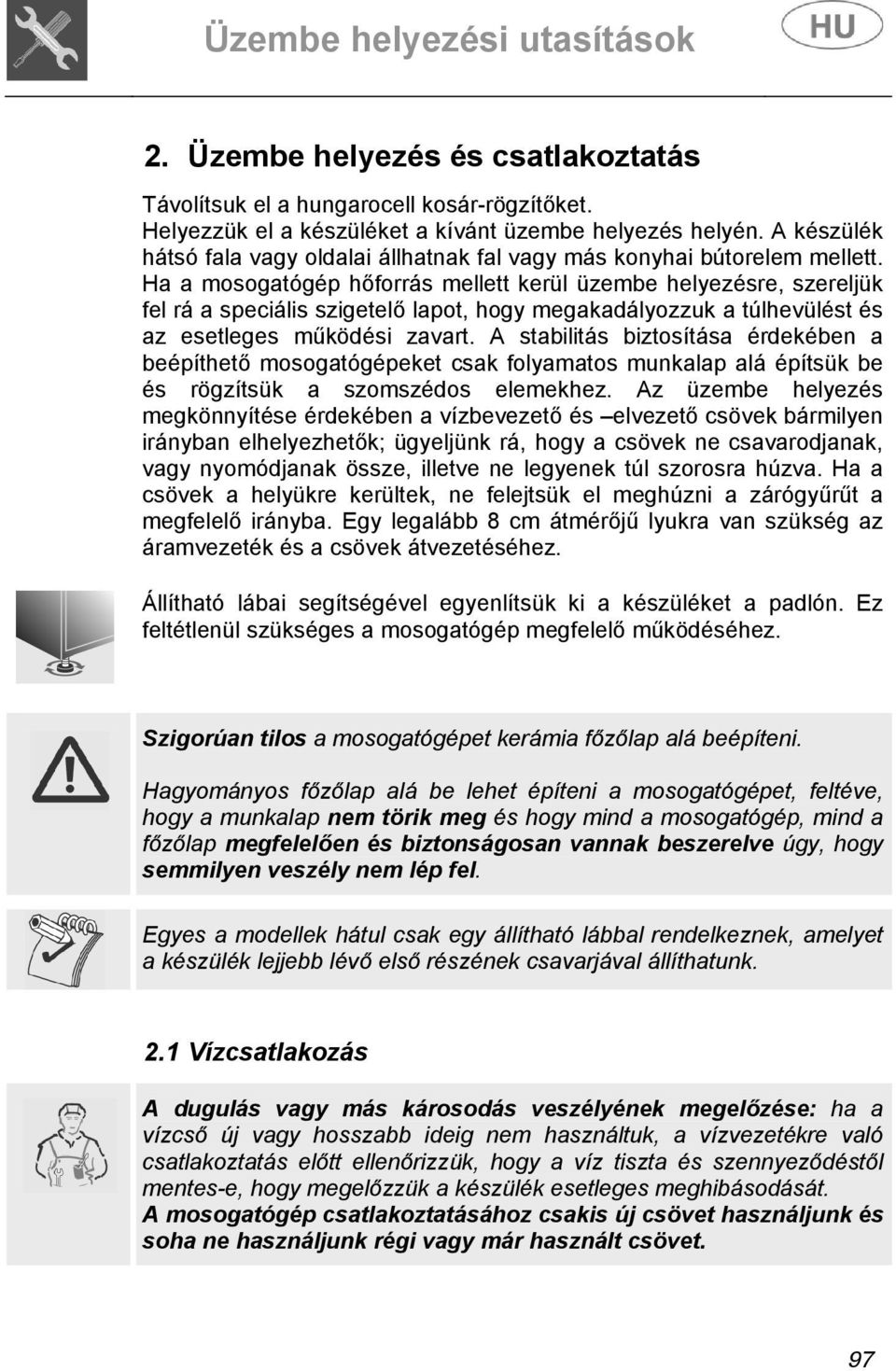 Üzembe helyezési utasítások

HU

2. Üzembe helyezés és csatlakoztatás

Távolítsuk el a hungarocell kosár-rögzítőket.
Helyezzük el a készüléket a kívánt üzembe helyezés helyén. A készülék hátsó fala vagy oldalai állhatnak fal vagy más konyhai bútorelem mellett. Ha a mosogatógép hőforrás mellett kerül üzembe helyezésre, szereljük fel rá a speciális szigetelő lapot, hogy megakadályozzuk a túlhevülést és az esetleges működési zavart. A stabilitás biztosítása érdekében a beépíthető mosogatógépeket csak folyamatos munkalap alá építsük be és rögzítsük a szomszédos elemekhez. Az üzembe helyezés megkönnyítése érdekében a vízbevezető és –elvezető csövek bármilyen irányban elhelyezhetők; ügyeljünk rá, hogy a csövek ne csavarodjanak, vagy nyomódjanak össze, illetve ne legyenek túl szorosra húzva. Ha a csövek a helyükre kerültek, ne felejtsük el meghúzni a zárógyűrűt a megfelelő irányba. Egy legalább 8 cm átmérőjű lyukra van szükség az áramvezeték és a csövek átvezetéséhez.

Állítható lábai segítségével egyenlítsük ki a készüléket a padlón. Ez feltétlenül szükséges a mosogatógép megfelelő működéséhez.

Szigorúan tilos a mosogatógépet kerámia főzőlap alá beépíteni.

Hagyományos főzőlap alá be lehet építeni a mosogatógépet, feltéve, hogy a munkalap nem törik meg és hogy mind a mosogatógép, mind a főzőlap megfelelően és biztonságosan vannak beszerelve úgy, hogy semmilyen veszély nem lép fel.

Egyes a modellek hátul csak egy állítható lábbal rendelkeznek, amelyet a készülék lejjebb lévő első részének csavarjával állíthatunk.

2.1 Vízcsatlakozás

A dugulás vagy más károsodás veszélyének megelőzése: ha a vízcső új vagy hosszabb ideig nem használtuk, a vízvezetékre való csatlakoztatás előtt ellenőrizzük, hogy a víz tiszta és szennyeződéstől mentes-e, hogy megelőzzük a készülék esetleges meghibásodását.
A mosogatógép csatlakoztatásához csakis új csövet használjunk és soha ne használjunk régi vagy már használt csövet.

97